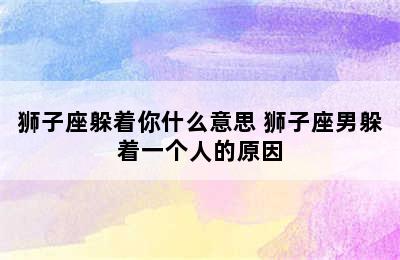 狮子座躲着你什么意思 狮子座男躲着一个人的原因